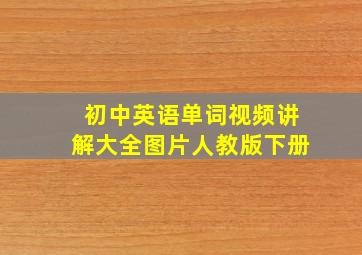 初中英语单词视频讲解大全图片人教版下册